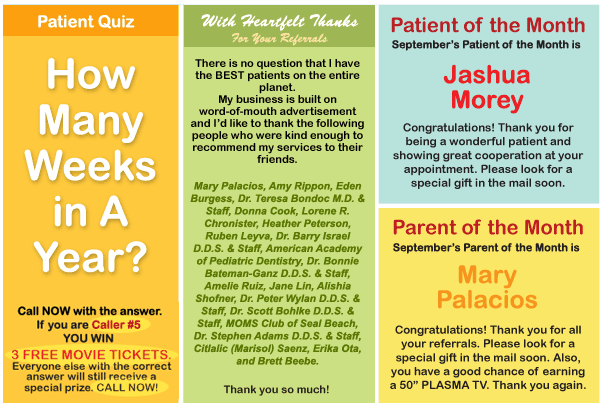 Patient Quiz

How Many Weeks in A Year?

Call NOW with the answer. If you are Caller #5 YOU WIN 3 FREE MOVIE TICKETS. Everyone else with the correct answer will still receive a special prize. CALL NOW!

With Heartfelt Thanks
For Your Referrals

There is no question that I have the BEST patients on the entire planet. My business is built on word-of-mouth advertisement and I'd like to thank the following people who were kind enough to recommend my services to their friends.

Mary Palacios, Amy Rippon, Eden Burgess, Dr. Teresa Bondoc M.D. & Staff, Donna Cook, Lorene R. Chronister, Heather Peterson, Ruben Leyva, Dr. Barry Israel D.D.S. & Staff, American Academy of Pediatric Dentistry, Dr. Bonnie Bateman-Ganz D.D.S. & Staff, Amelie Ruiz, Jane Lin, Alishia Shofner, Dr. Peter Wylan D.D.S. & Staff, Dr. Scott Bohlke D.D.S. & Staff, MOMS Club of Seal Beach, Dr. Stephen Adams D.D.S. & Staff, Citlalic (Marisol) Saenz, Erika Ota, and Brett Beebe.

Thank you so much!

Patient of the Month
September's Patient of the Month is

Jashua Morey

Congratulations! Thank you for being a wonderful patient and showing great cooperation at your appointment. Please look for a special gift in the mail soon.

Parent of the Month
September's Parent of the Month is

Mary Palacios

Congratulations! Thank you for all your referrals. Please look for a special gift in the mail soon. Also, you have a good chance of earning a 50" PLASMA TV. Thank you again.